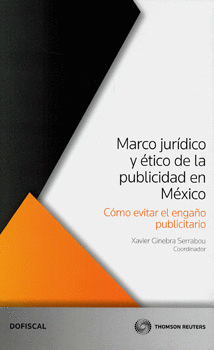 Marco jurídico y ético de la publicidad en México

Cómo evitar el engaño publicitario

Xavier Ginebra Serrabou
Coordinador

DOFISCAL

THOMSON REUTERS